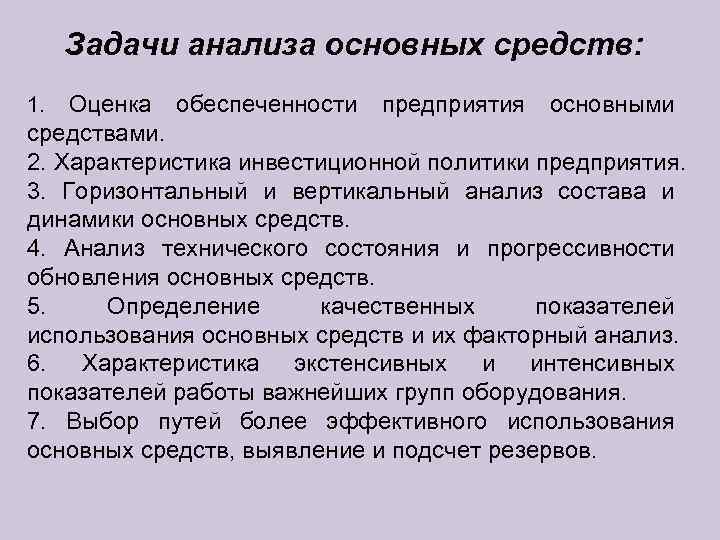 Задачи анализа основных средств:

1. Оценка обеспеченности предприятия основными средствами.
2. Характеристика инвестиционной политики предприятия.
3. Горизонтальный и вертикальный анализ состава и динамики основных средств.
4. Анализ технического состояния и прогрессивности обновления основных средств.
5. Определение качественных показателей использования основных средств и их факторный анализ.
6. Характеристика экстенсивных и интенсивных показателей работы важнейших групп оборудования.
7. Выбор путей более эффективного использования основных средств, выявление и подсчет резервов.